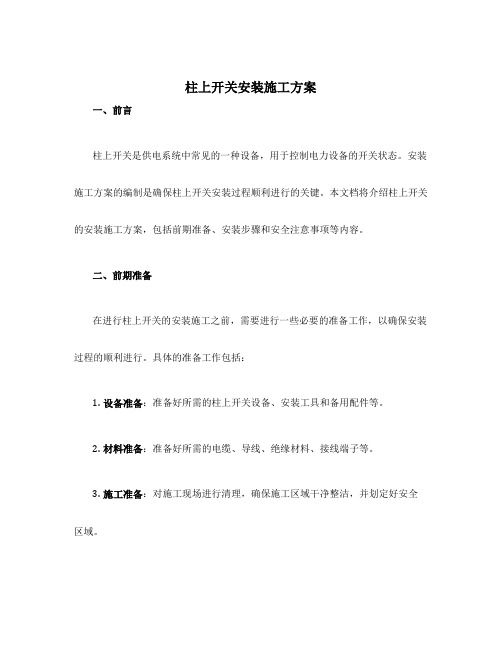 柱上开关安装施工方案

一、前言

柱上开关是供电系统中常见的一种设备，用于控制电力设备的开关状态。安装施工方案的编制是确保柱上开关安装过程顺利进行的关键。本文档将介绍柱上开关的安装施工方案，包括前期准备、安装步骤和安全注意事项等内容。

二、前期准备

在进行柱上开关的安装施工之前，需要进行一些必要的准备工作，以确保安装过程的顺利进行。具体的准备工作包括：

1. 设备准备：准备好所需的柱上开关设备、安装工具和备用配件等。

2. 材料准备：准备好所需的电缆、导线、绝缘材料、接线端子等。

3. 施工准备：对施工现场进行清理，确保施工区域干净整洁，并划定好安全区域。